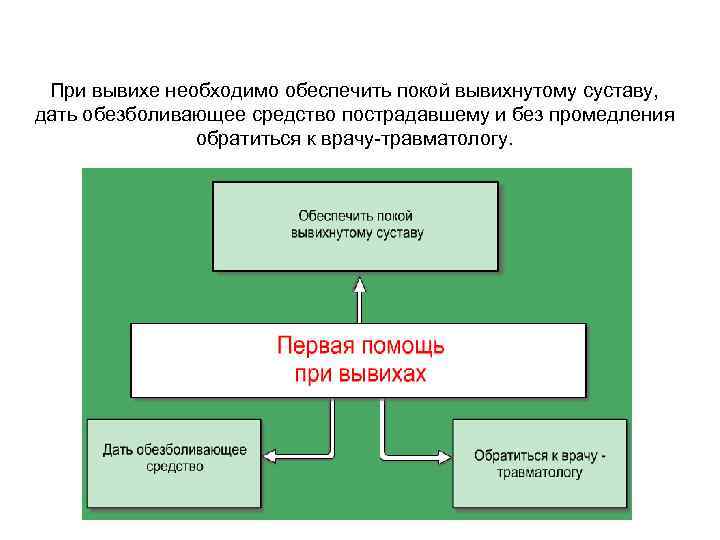 При вывихе необходимо обеспечить покой вывихнутому суставу, дать обезболивающее средство пострадавшему и без промедления обратиться к врачу-травматологу.

Обеспечить покой вывихнутому суставу

Первая помощь при вывихах

Дать обезболивающее средство

Обратиться к врачу - травматологу